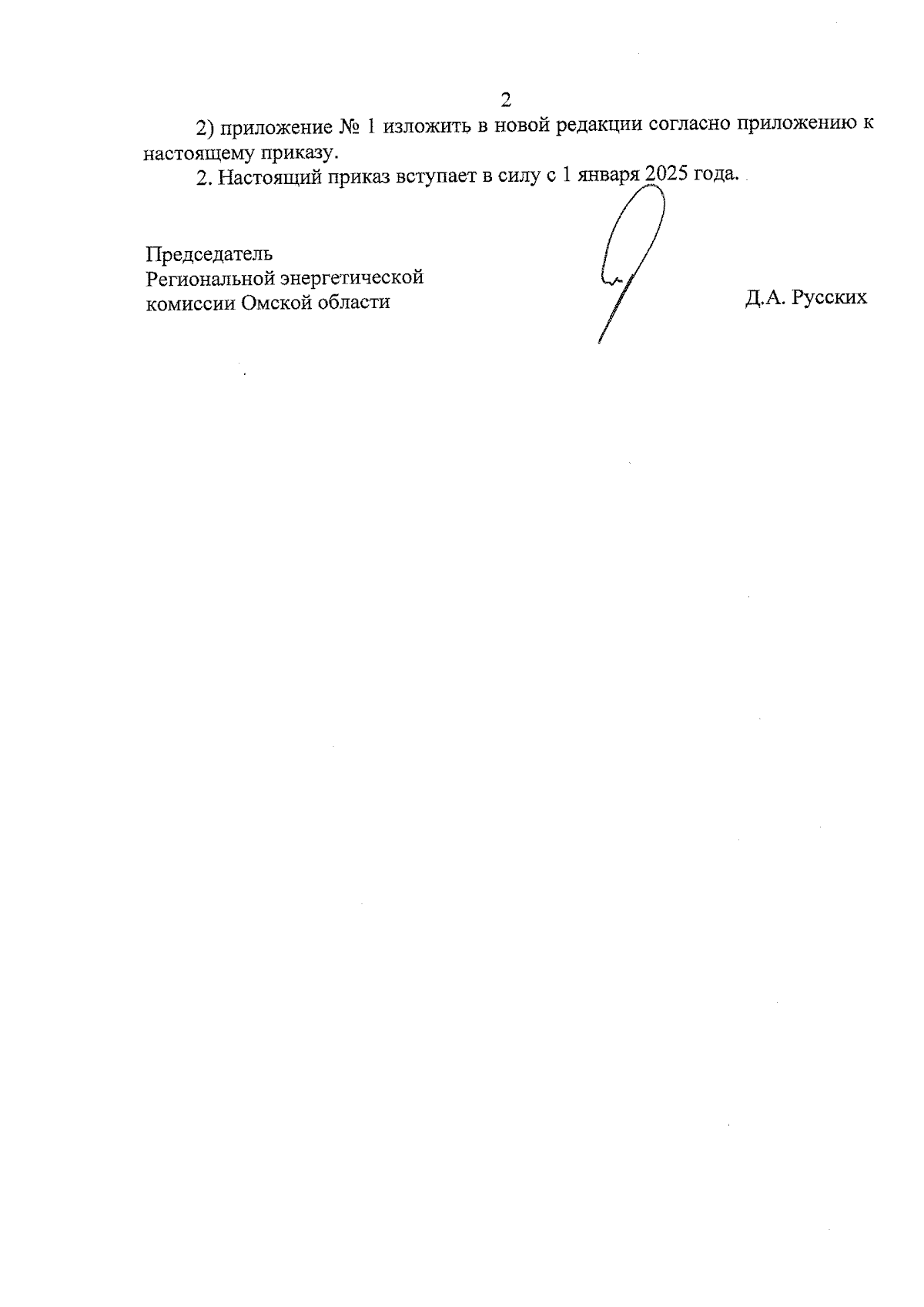 2

2) приложение № 1 изложить в новой редакции согласно приложению к настоящему приказу.

2. Настоящий приказ вступает в силу с 1 января 2025 года.

Председатель
Региональной энергетической
комиссии Омской области

Д.А. Русских